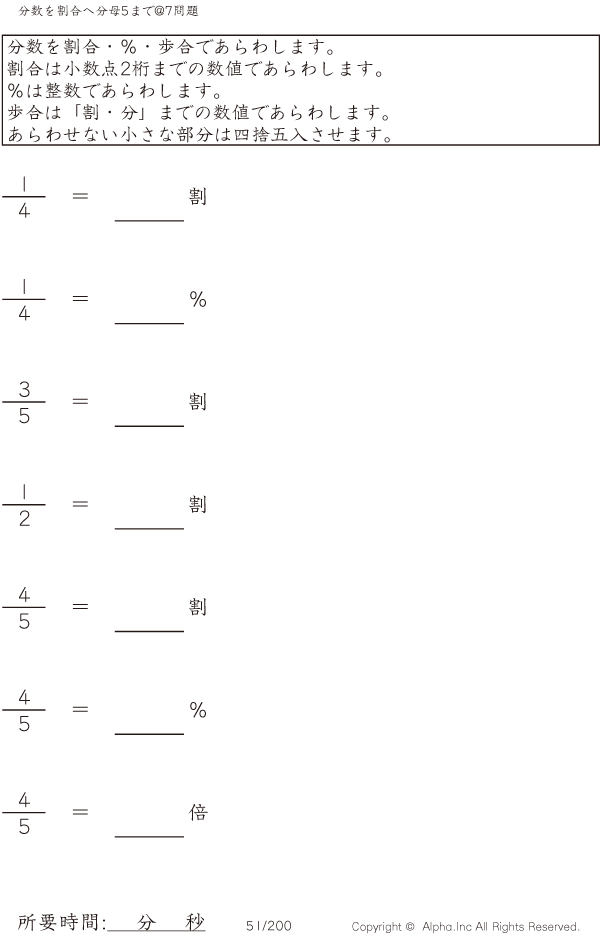 分数を割合へ分母5まで@7問題

分数を割合・%・歩合であらわします。
割合は小数点2桁までの数値であらわします。
%は整数であらわします。
歩合は「割・分」までの数値であらわします。
あらわせない小さな部分は四捨五入させます。

$\frac{1}{4}$ = ____割

$\frac{1}{4}$ = ____%

$\frac{3}{5}$ = ____割

$\frac{1}{2}$ = ____割

$\frac{4}{5}$ = ____割

$\frac{4}{5}$ = ____%

$\frac{4}{5}$ = ____倍

所要時間:____分____秒 51/200 Copyright © Alpha.Inc All Rights Reserved.